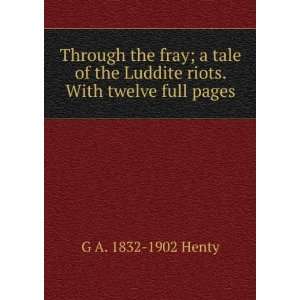 Through the fray; a tale of the Luddite riots. With twelve full pages

G A. 1832-1902 Henty